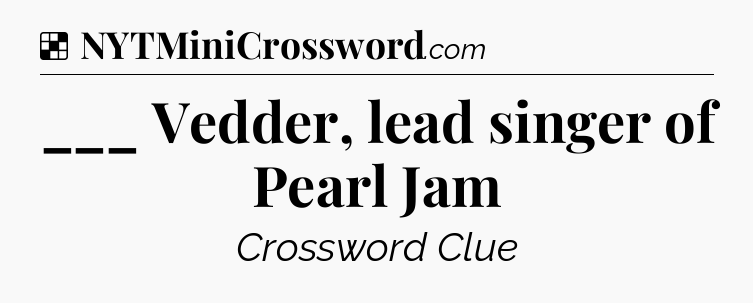 NYTMiniCrossword.com

___ Vedder, lead singer of Pearl Jam

Crossword Clue